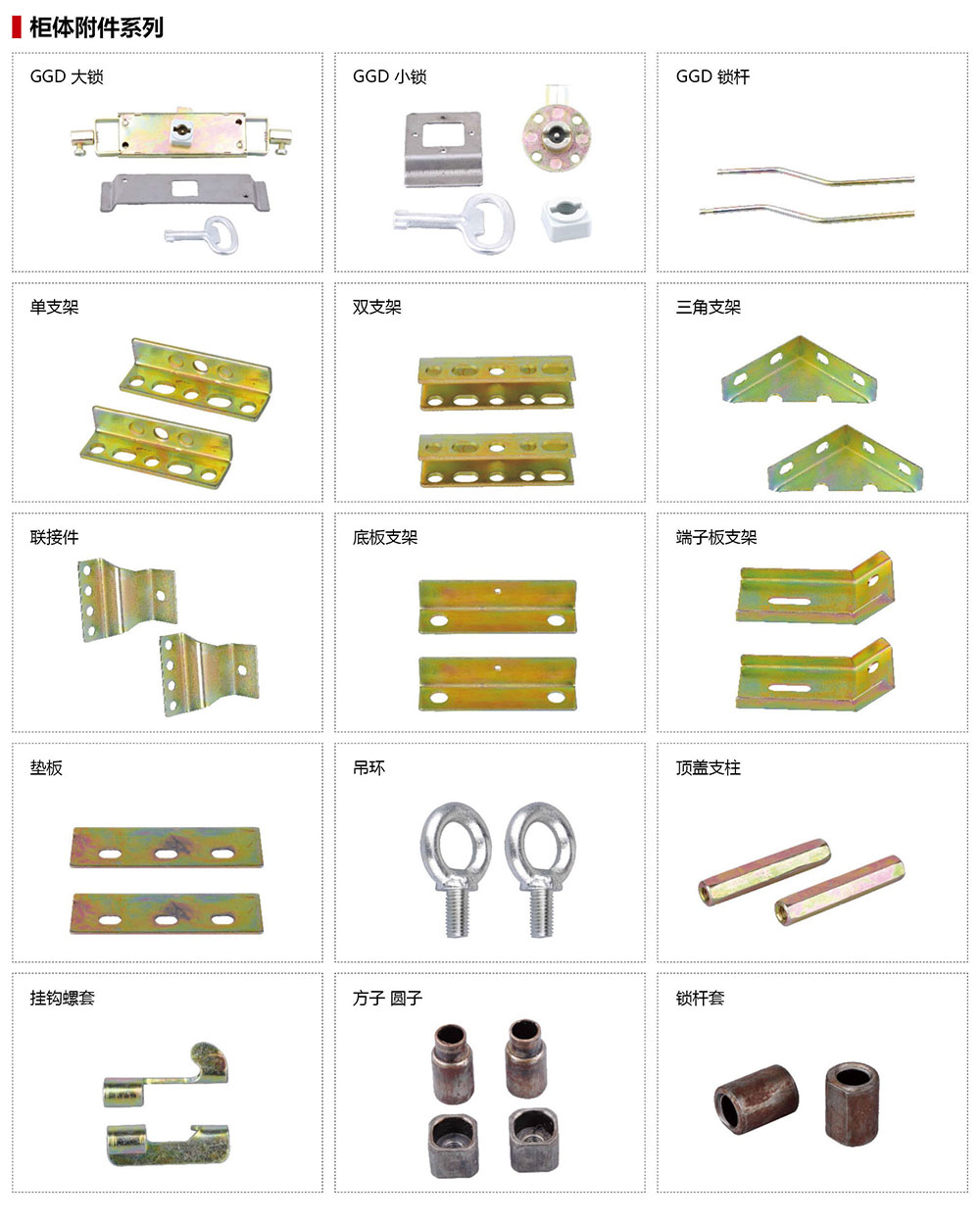 柜体附件系列

GGD 大锁

GGD 小锁

GGD 锁杆

单支架

双支架

三角支架

联接件

底板支架

端子板支架

垫板

吊环

顶盖支柱

挂钩螺套

方子 圆子

锁杆套